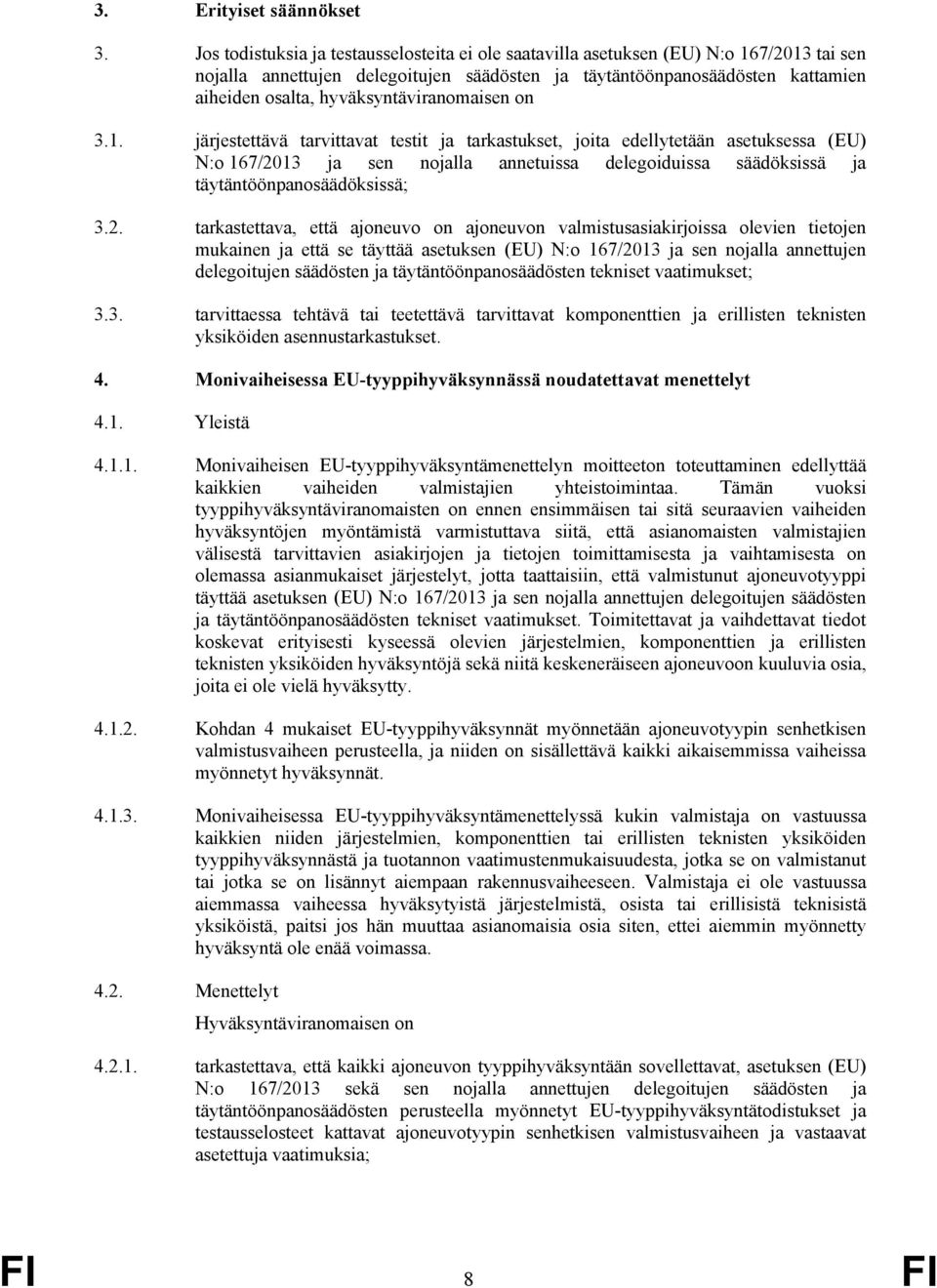 3. Erityiset säännökset

3. Jos todistuksia ja testausselosteita ei ole saatavilla asetuksen (EU) N:o 167/2013 tai sen nojalla annettujen delegoitujen säädösten ja täytäntöönpanosäädösten kattamien aiheiden osalta, hyväksyntäviranomaisen on

3.1. järjestettävä tarvittavat testit ja tarkastukset, joita edellytetään asetuksessa (EU) N:o 167/2013 ja sen nojalla annetuissa delegoiduissa säädöksissä ja täytäntöönpanosäädöksissä;

3.2. tarkastettava, että ajoneuvo on ajoneuvon valmistusasiakirjoissa olevien tietojen mukainen ja että se täyttää asetuksen (EU) N:o 167/2013 ja sen nojalla annettujen delegoitujen säädösten ja täytäntöönpanosäädösten tekniset vaatimukset;

3.3. tarvittaessa tehtävä tai teetettävä tarvittavat komponenttien ja erillisten teknisten yksiköiden asennustarkastukset.

4. Monivaiheisessa EU-tyyppihyväksynnässä noudatettavat menettelyt

4.1. Yleistä

4.1.1. Monivaiheisen EU-tyyppihyväksyntämenettelyn moitteeton toteuttaminen edellyttää kaikkien vaiheiden valmistajien yhteistoimintaa. Tämän vuoksi tyyppihyväksyntäviranomaisten on ennen ensimmäisen tai sitä seuraavien vaiheiden hyväksyntöjen myöntämistä varmistuttava siitä, että asianomaisten valmistajien välisestä tarvittavien asiakirjojen ja tietojen toimittamisesta ja vaihtamisesta on olemassa asianmukaiset järjestelyt, jotta taattaisiin, että valmistunut ajoneuvotyyppi täyttää asetuksen (EU) N:o 167/2013 ja sen nojalla annettujen delegoitujen säädösten ja täytäntöönpanosäädösten tekniset vaatimukset. Toimitettavat ja vaihdettavat tiedot koskevat erityisesti kyseessä olevien järjestelmien, komponenttien ja erillisten teknisten yksiköiden hyväksyntöjä sekä niitä keskeneräiseen ajoneuvoon kuuluvia osia, joita ei ole vielä hyväksytty.

4.1.2. Kohdan 4 mukaiset EU-tyyppihyväksynnät myönnetään ajoneuvotyypin senhetkisen valmistusvaiheen perusteella, ja niiden on sisällettävä kaikki aikaisemmissa vaiheissa myönnetyt hyväksynnät.

4.1.3. Monivaiheisessa EU-tyyppihyväksyntämenettelyssä kukin valmistaja on vastuussa kaikkien niiden järjestelmien, komponenttien tai erillisten teknisten yksiköiden tyyppihyväksynnästä ja tuotannon vaatimustenmukaisuudesta, jotka se on valmistanut tai jotka se on lisännyt aiempaan rakennusvaiheeseen. Valmistaja ei ole vastuussa aiemmassa vaiheessa hyväksytyistä järjestelmistä, osista tai erillisistä teknisistä yksiköistä, paitsi jos hän muuttaa asianomaisia osia siten, ettei aiemmin myönnetty hyväksyntä ole enää voimassa.

4.2. Menettelyt

Hyväksyntäviranomaisen on

4.2.1. tarkastettava, että kaikki ajoneuvon tyyppihyväksyntään sovellettavat, asetuksen (EU) N:o 167/2013 sekä sen nojalla annettujen delegoitujen säädösten ja täytäntöönpanosäädösten perusteella myönnetyt EU-tyyppihyväksyntätodistukset ja testausselosteet kattavat ajoneuvotyypin senhetkisen valmistusvaiheen ja vastaavat asetettuja vaatimuksia;

FI 8 FI